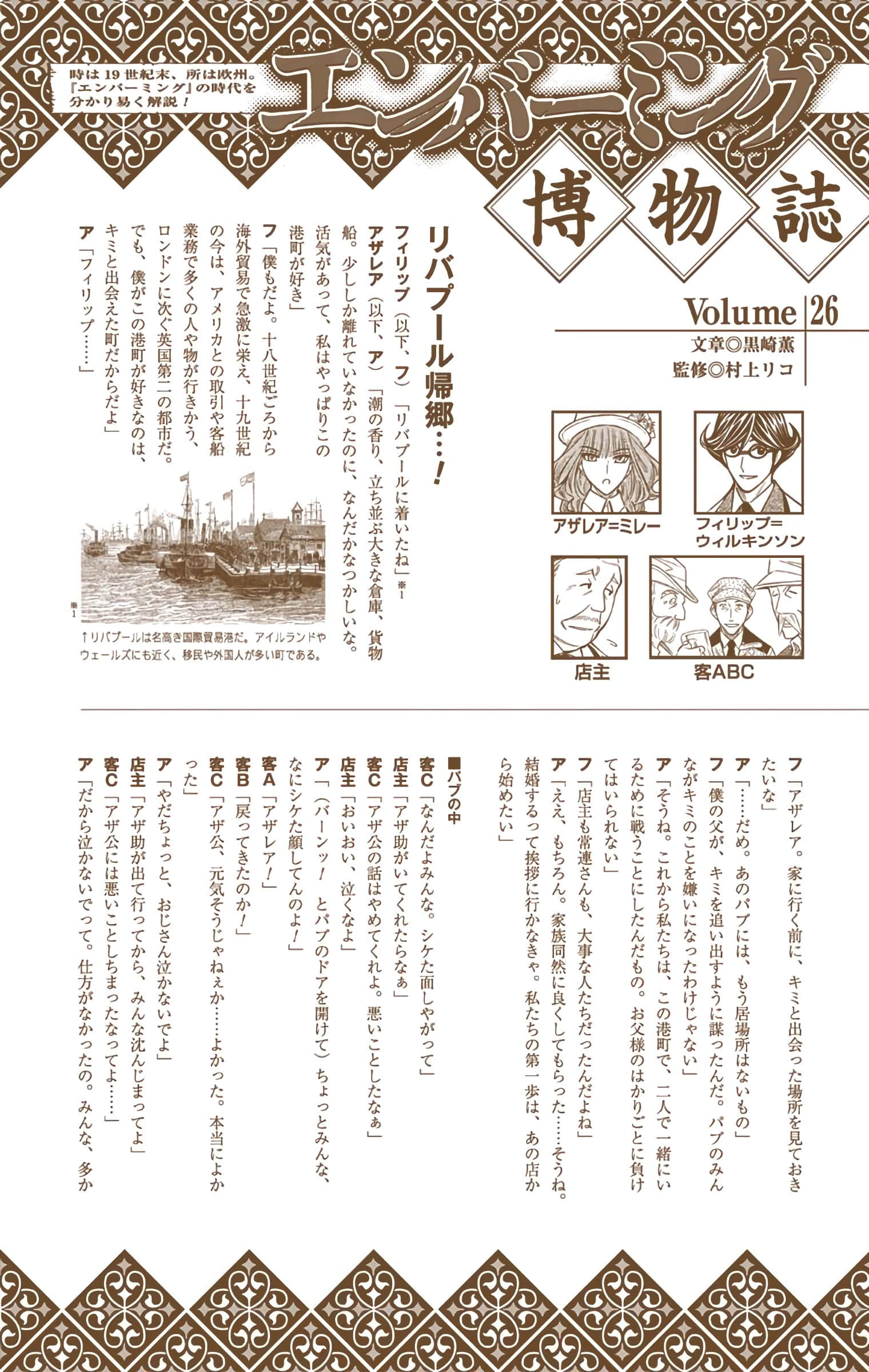 時は19世紀末、所は欧州。『エンバーミング』の時代を分かり易く解説！

エンバーミング

博物誌

Volume 26

文章◎黒崎薫
監修◎村上リコ

アザレア=ミレー

フィリップ=ウィルキンソン

店主

客ABC

リバプール帰郷…！

フィリップ（以下、フ）「リバプールに着いたね」※1

アザレア（以下、ア）「潮の香り、立ち並ぶ大きな倉庫、貨物船。少ししか離れていなかったのに、なんだかなつかしいな。活気があって、私はやっぱりこの港町が好き」

フ「僕もだよ。十八世紀ごろから海外貿易で急激に栄え、十九世紀の今は、アメリカとの取引や客船業務で多くの人や物が行きかう、ロンドンに次ぐ英国第二の都市だ。でも、僕がこの港町が好きなのは、キミと出会えた町だからだよ」

ア「フィリップ……」

※1

↑リバプールは名高き国際貿易港だ。アイルランドやウェールズにも近く、移民や外国人が多い町である。

フ「アザレア。家に行く前に、キミと出会った場所を見ておきたいな」

ア「……だめ。あのパブには、もう居場所はないもの」

フ「僕の父が、キミを追い出すように謀ったんだ。パブのみんながキミのことを嫌いになったわけじゃない」

ア「そうね。これから私たちは、この港町で、二人で一緒にいるために戦うことにしたんだもの。お父様のはかりごとに負けてはいられない」

フ「店主も常連さんも、大事な人たちだったんだよね」

ア「ええ、もちろん。家族同然に良くしてもらった……そうね。結婚するって挨拶に行かなきゃ。私たちの第一歩は、あの店から始めたい」

■パブの中

客C「なんだよみんな。シケた面しやがって」

店主「アザ助がいてくれたらなぁ」

客C「アザ公の話はやめてくれよ。悪いことしたなぁ」

店主「おいおい、泣くなよ」

ア「（バーンッ！　とパブのドアを開けて）ちょっとみんな、なにシケた顔してんのよ！」

客A「アザレア！」

客B「戻ってきたのか！」

客C「アザ公、元気そうじゃねぇか……よかった。本当によかった」

ア「やだちょっと、おじさん泣かないでよ」

店主「アザ助が出て行ってから、みんな沈んじまってよ」

客C「アザ公には悪いことしちまったなってよ……」

ア「だから泣かないでって。仕方がなかったの。みんな、多か